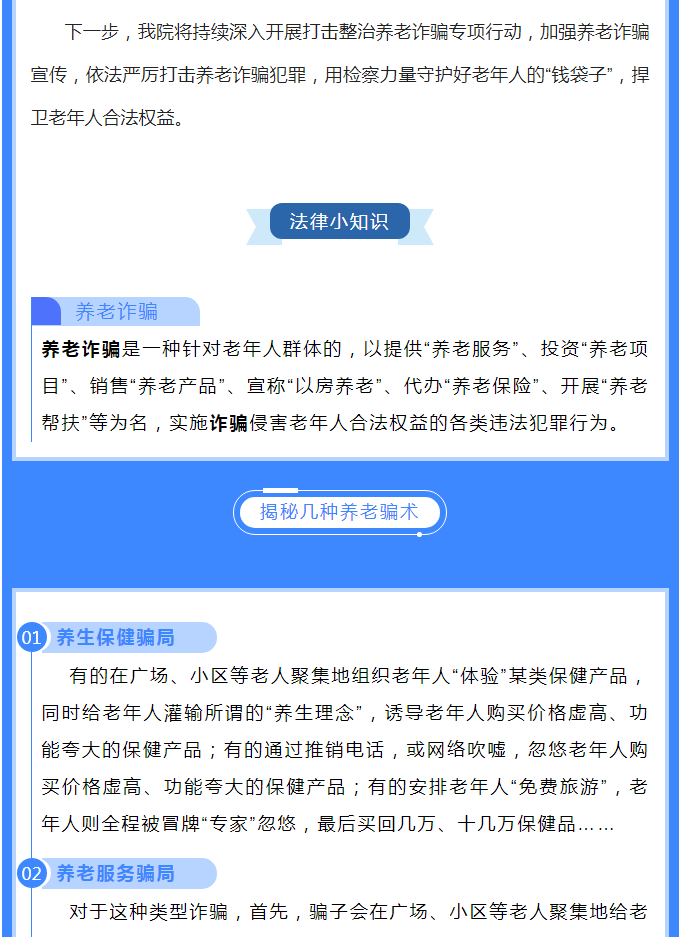 下一步，我院将持续深入开展打击整治养老诈骗专项行动，加强养老诈骗宣传，依法严厉打击养老诈骗犯罪，用检察力量守护好老年人的“钱袋子”，捍卫老年人合法权益。

法律小知识

养老诈骗

养老诈骗是一种针对老年人群体的，以提供“养老服务”、投资“养老项目”、销售“养老产品”、宣称“以房养老”、代办“养老保险”、开展“养老帮扶”等为名，实施诈骗侵害老年人合法权益的各类违法犯罪行为。

揭秘几种养老骗术

01 养生保健骗局

有的在广场、小区等老人聚集地组织老年人“体验”某类保健产品，同时给老年人灌输所谓的“养生理念”，诱导老年人购买价格虚高、功能夸大的保健产品；有的通过推销电话，或网络吹嘘，忽悠老年人购买价格虚高、功能夸大的保健产品；有的安排老年人“免费旅游”，老年人则全程被冒牌“专家”忽悠，最后买回几万、十几万保健品……

02 养老服务骗局

对于这种类型诈骗，首先，骗子会在广场、小区等老人聚集地给老